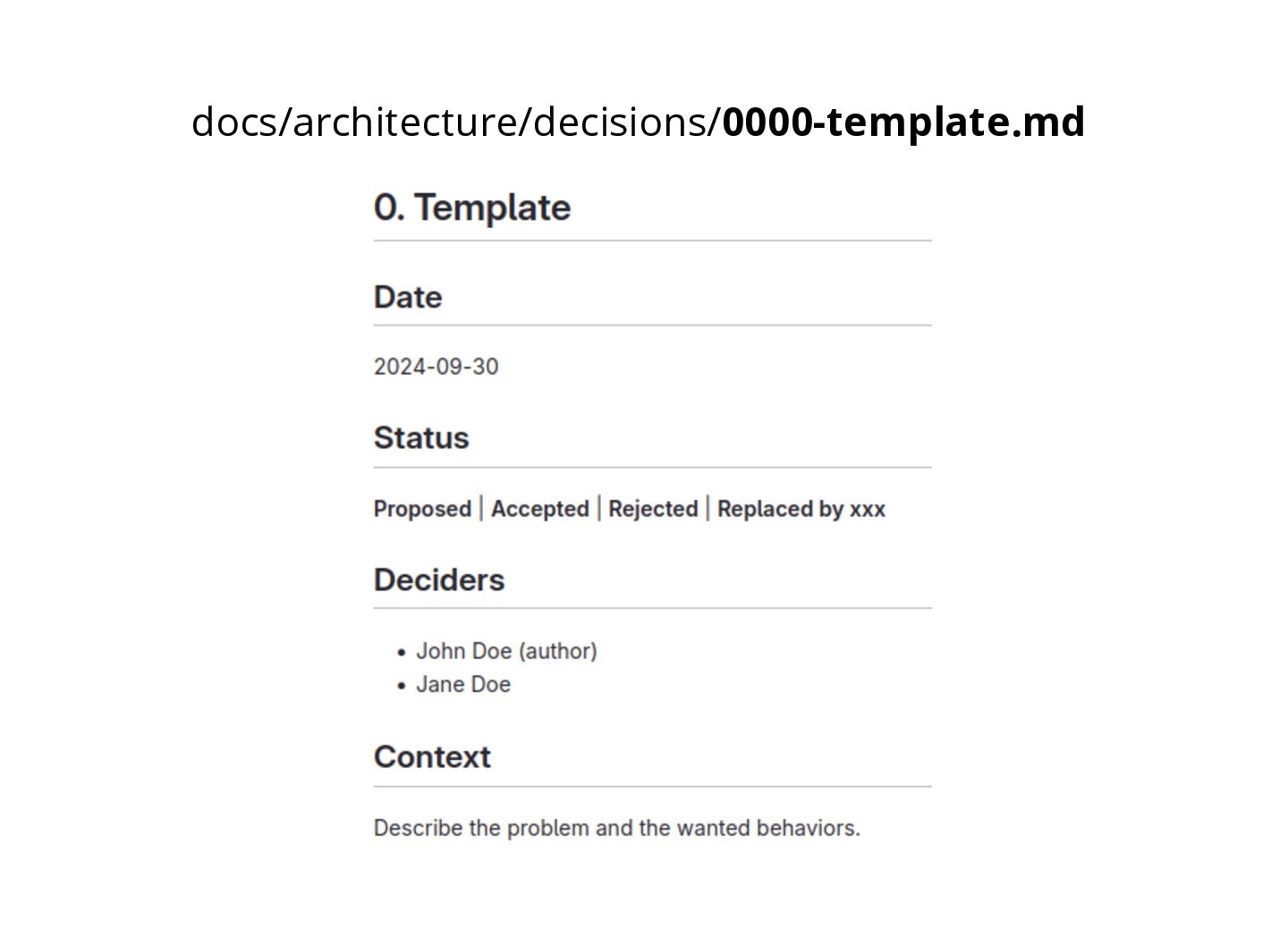 docs/architecture/decisions/0000-template.md

0. Template

Date

2024-09-30

Status

Proposed | Accepted | Rejected | Replaced by xxx

Deciders

• John Doe (author)
• Jane Doe

Context

Describe the problem and the wanted behaviors.